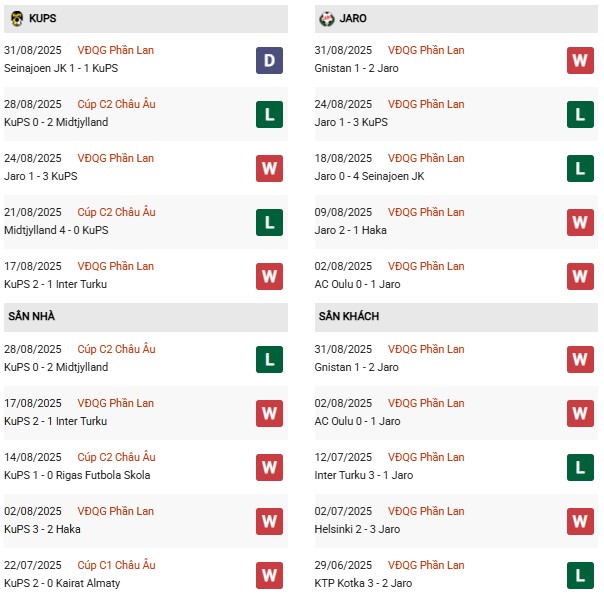 KUPS

31/08/2025 VĐQG Phần Lan
Seinajoen JK 1 - 1 KuPS
D

28/08/2025 Cúp C2 Châu Âu
KuPS 0 - 2 Midtjylland
L

24/08/2025 VĐQG Phần Lan
Jaro 1 - 3 KuPS
W

21/08/2025 Cúp C2 Châu Âu
Midtjylland 4 - 0 KuPS
L

17/08/2025 VĐQG Phần Lan
KuPS 2 - 1 Inter Turku
W

SÂN NHÀ

28/08/2025 Cúp C2 Châu Âu
KuPS 0 - 2 Midtjylland
L

17/08/2025 VĐQG Phần Lan
KuPS 2 - 1 Inter Turku
W

14/08/2025 Cúp C2 Châu Âu
KuPS 1 - 0 Rigas Futbola Skola
W

02/08/2025 VĐQG Phần Lan
KuPS 3 - 2 Haka
W

22/07/2025 Cúp C1 Châu Âu
KuPS 2 - 0 Kairat Almaty
W

JARO

31/08/2025 VĐQG Phần Lan
Gnistan 1 - 2 Jaro
W

24/08/2025 VĐQG Phần Lan
Jaro 1 - 3 KuPS
L

18/08/2025 VĐQG Phần Lan
Jaro 0 - 4 Seinajoen JK
L

09/08/2025 VĐQG Phần Lan
Jaro 2 - 1 Haka
W

02/08/2025 VĐQG Phần Lan
AC Oulu 0 - 1 Jaro
W

SÂN KHÁCH

31/08/2025 VĐQG Phần Lan
Gnistan 1 - 2 Jaro
W

02/08/2025 VĐQG Phần Lan
AC Oulu 0 - 1 Jaro
W

12/07/2025 VĐQG Phần Lan
Inter Turku 3 - 1 Jaro
L

02/07/2025 VĐQG Phần Lan
Helsinki 2 - 3 Jaro
W

29/06/2025 VĐQG Phần Lan
KTP Kotka 3 - 2 Jaro
L